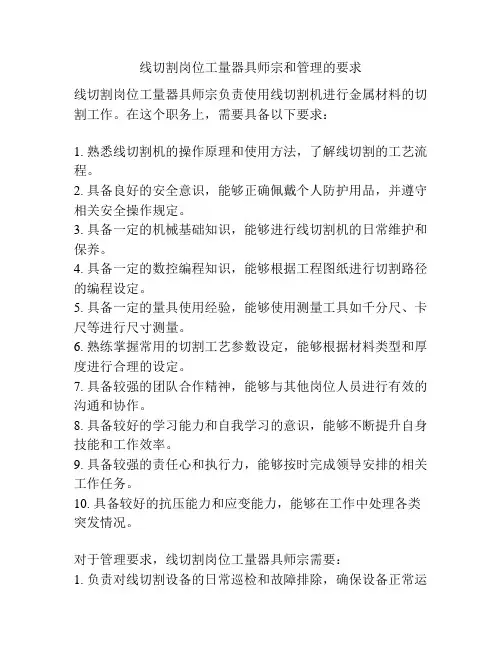 线切割岗位工量器具师宗和管理的要求

线切割岗位工量器具师宗负责使用线切割机进行金属材料的切割工作。在这个职务上，需要具备以下要求：

1. 熟悉线切割机的操作原理和使用方法，了解线切割的工艺流程。
2. 具备良好的安全意识，能够正确佩戴个人防护用品，并遵守相关安全操作规定。
3. 具备一定的机械基础知识，能够进行线切割机的日常维护和保养。
4. 具备一定的数控编程知识，能够根据工程图纸进行切割路径的编程设定。
5. 具备一定的量具使用经验，能够使用测量工具如千分尺、卡尺等进行尺寸测量。
6. 熟练掌握常用的切割工艺参数设定，能够根据材料类型和厚度进行合理的设定。
7. 具备较强的团队合作精神，能够与其他岗位人员进行有效的沟通和协作。
8. 具备较好的学习能力和自我学习的意识，能够不断提升自身技能和工作效率。
9. 具备较强的责任心和执行力，能够按时完成领导安排的相关工作任务。
10. 具备较好的抗压能力和应变能力，能够在工作中处理各类突发情况。

对于管理要求，线切割岗位工量器具师宗需要：
1. 负责对线切割设备的日常巡检和故障排除，确保设备正常运